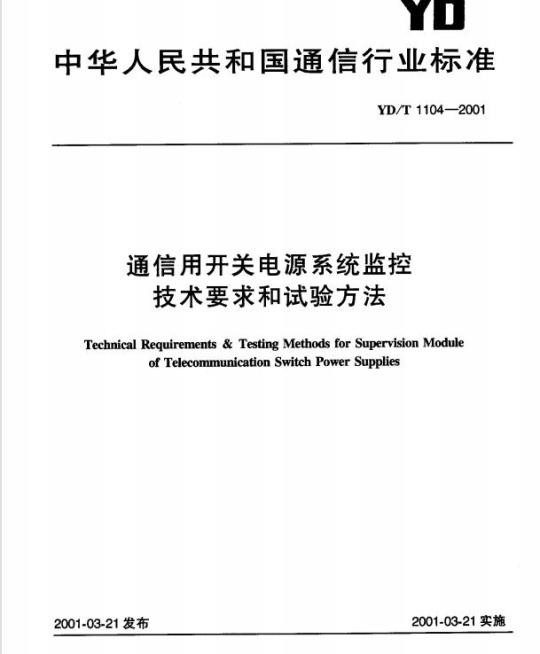 YD

中华人民共和国通信行业标准

YD/T 1104—2001

通信用开关电源系统监控
技术要求和试验方法

Technical Requirements & Testing Methods for Supervision Module of Telecommunication Switch Power Supplies

2001-03-21 发布

2001-03-21 实施